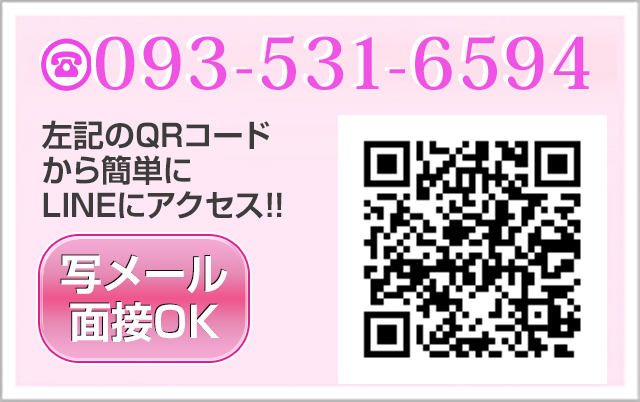 093-531-6594

左記のQRコードから簡単にLINEにアクセス!!

写メール面接OK